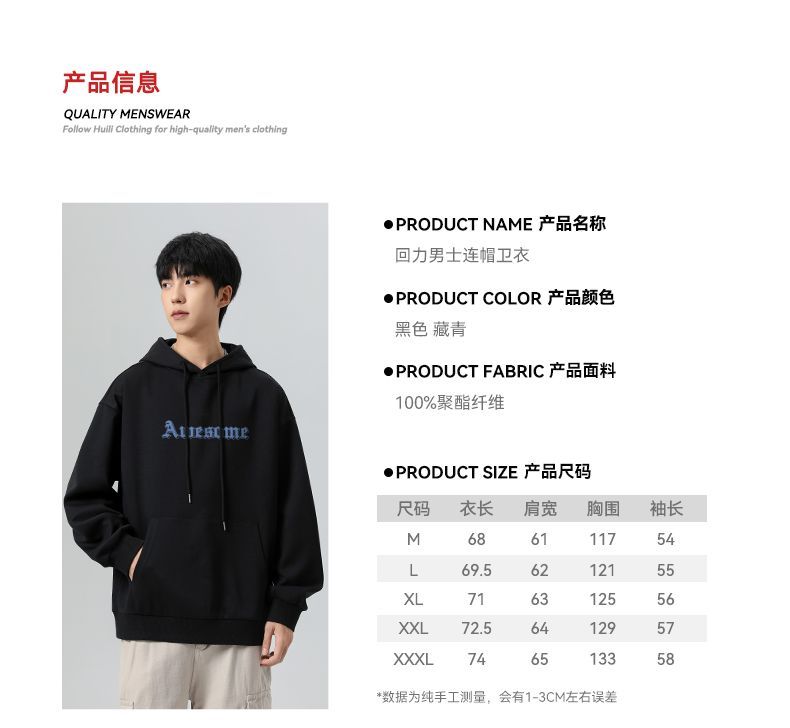 产品信息

QUALITY MENSWEAR

Follow Huili Clothing for high-quality men's clothing

Awesome

• PRODUCT NAME 产品名称

回力男士连帽卫衣

• PRODUCT COLOR 产品颜色

黑色 藏青

• PRODUCT FABRIC 产品面料

100%聚酯纤维

• PRODUCT SIZE 产品尺码

| 尺码 | 衣长 | 肩宽 | 胸围 | 袖长 |
|---|---|---|---|---|
| M | 68 | 61 | 117 | 54 |
| L | 69.5 | 62 | 121 | 55 |
| XL | 71 | 63 | 125 | 56 |
| XXL | 72.5 | 64 | 129 | 57 |
| XXXL | 74 | 65 | 133 | 58 |

*数据为纯手工测量，会有1-3CM左右误差